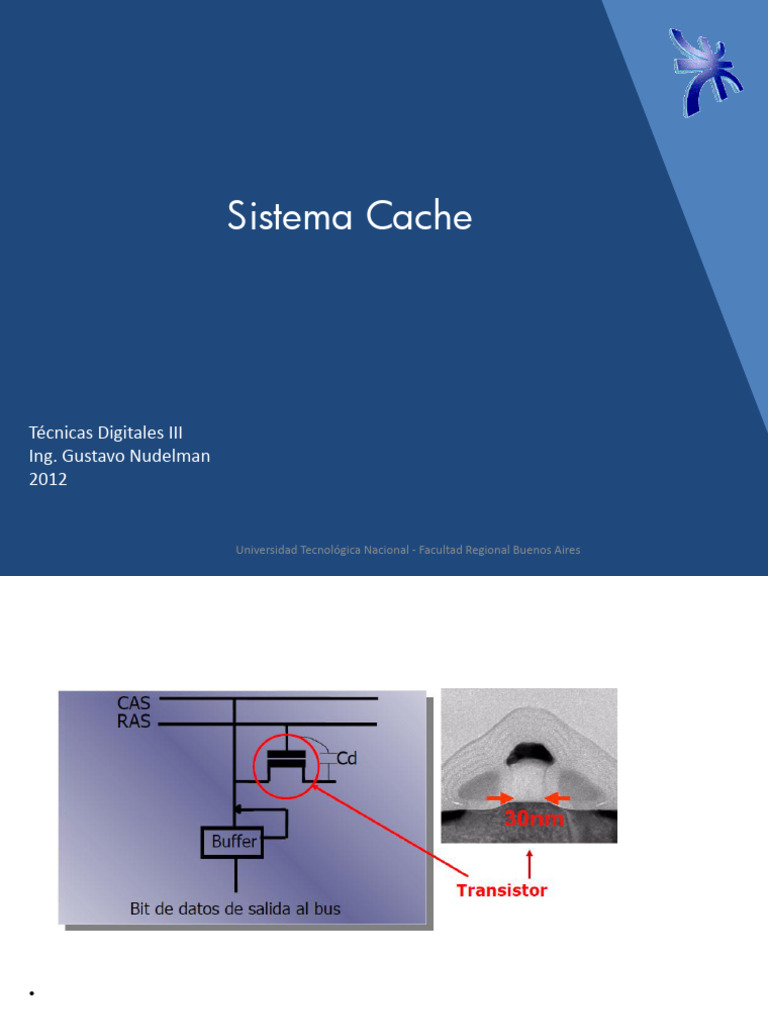 Sistema Cache

Técnicas Digitales III
Ing. Gustavo Nudelman
2012

Universidad Tecnológica Nacional - Facultad Regional Buenos Aires

CAS
RAS
Cd
Buffer
Bit de datos de salida al bus

30nm
Transistor

•